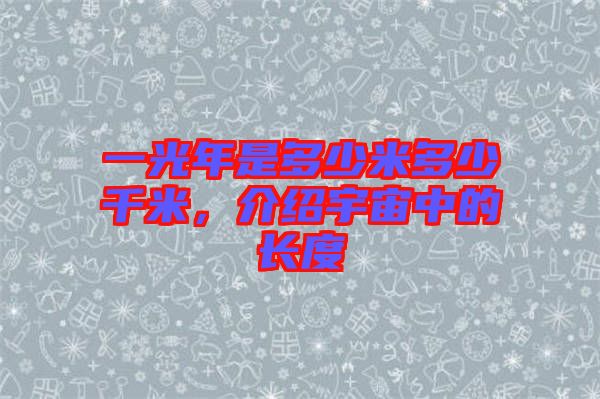 一光年是多少米多少千米，介绍宇宙中的长度